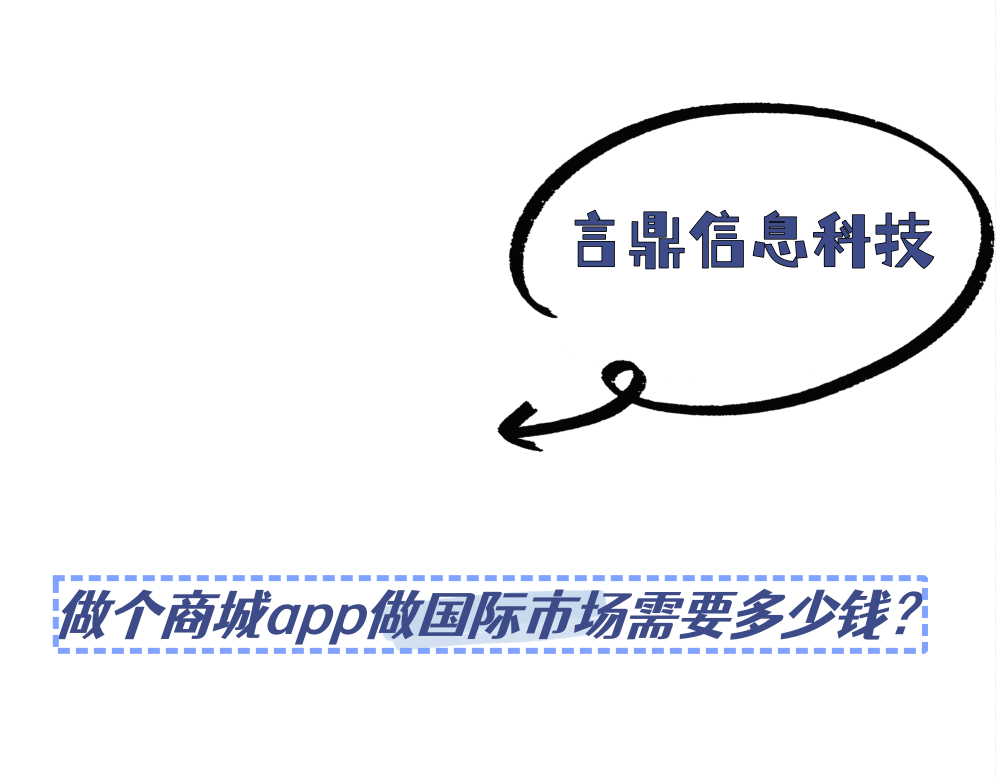 言鼎信息科技

做个商城app做国际市场需要多少钱？